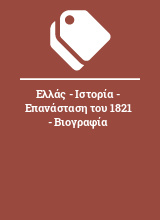 Ελλάς - Ιστορία - Επανάσταση του 1821 - Βιογραφία